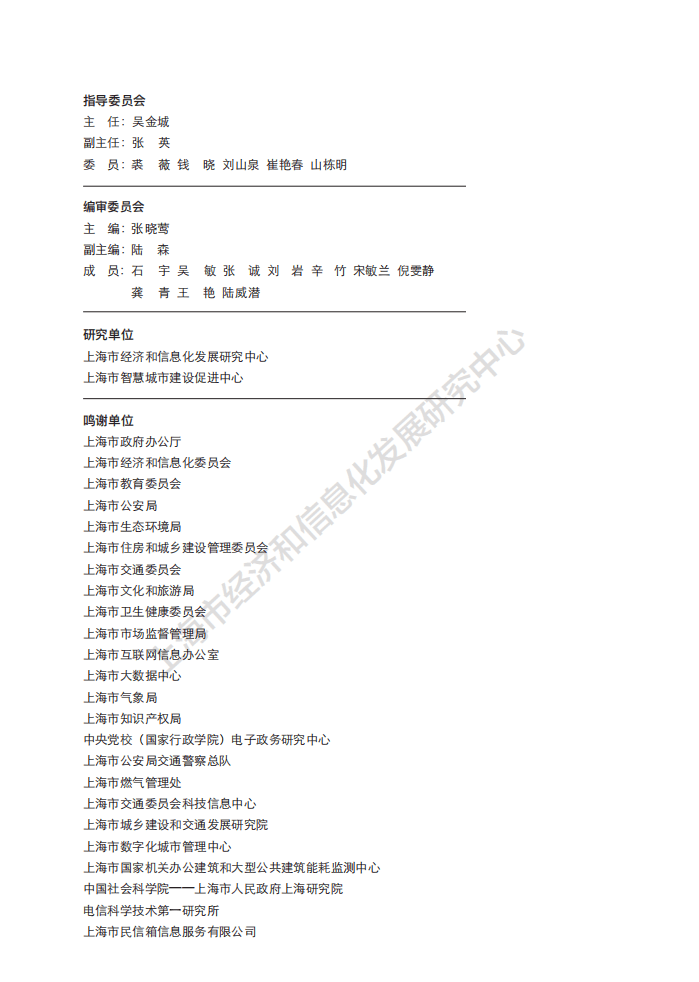 指导委员会
主 任：吴金城
副主任：张 英
委 员：裘 薇 钱 晓 刘山泉 崔艳春 山栋明

编审委员会
主 编：张晓莺
副主编：陆 森
成 员：石 宇 吴 敏 张 诚 刘 岩 辛 竹 宋敏兰 倪雯静
龚 青 王 艳 陆威潜

研究单位
上海市经济和信息化发展研究中心
上海市智慧城市建设促进中心

鸣谢单位
上海市政府办公厅
上海市经济和信息化委员会
上海市教育委员会
上海市公安局
上海市生态环境局
上海市住房和城乡建设管理委员会
上海市交通委员会
上海市文化和旅游局
上海市卫生健康委员会
上海市市场监督管理局
上海市互联网信息办公室
上海市大数据中心
上海市气象局
上海市知识产权局
中央党校（国家行政学院）电子政务研究中心
上海市公安局交通警察总队
上海市燃气管理处
上海市交通委员会科技信息中心
上海市城乡建设和交通发展研究院
上海市数字化城市管理中心
上海市国家机关办公建筑和大型公共建筑能耗监测中心
中国社会科学院——上海市人民政府上海研究院
电信科学技术第一研究所
上海市民信箱信息服务有限公司

上海市经济和信息化发展研究中心